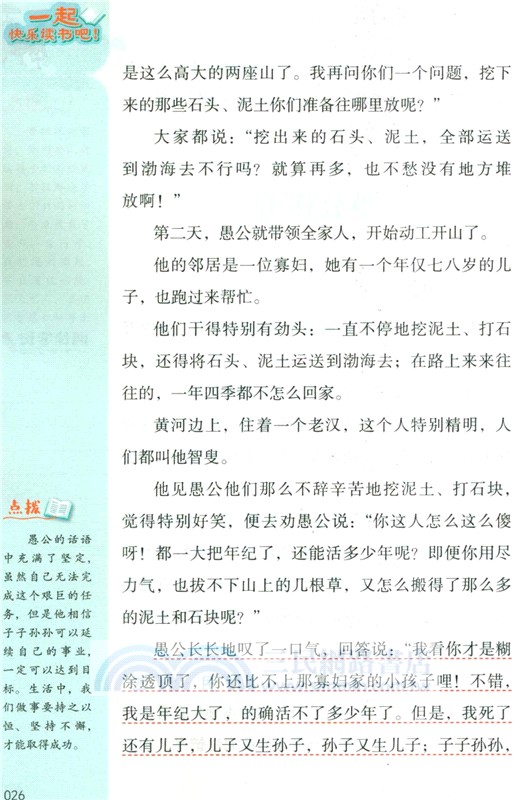 一起快乐读书吧！

是这么高大的两座山了。我再问你们一个问题，挖下来的那些石头、泥土你们准备往哪里放呢？”

大家都说：“挖出来的石头、泥土，全部运送到渤海去不行吗？就算再多，也不愁没有地方堆放啊！”

第二天，愚公就带领全家人，开始动工开山了。

他的邻居是一位寡妇，她有一个年仅七八岁的儿子，也跑过来帮忙。

他们干得特别有劲头：一直不停地挖泥土、打石块，还得将石头、泥土运送到渤海去；在路上来来往往的，一年四季都不怎么回家。

黄河边上，住着一个老汉，这个人特别精明，人们都叫他智叟。

他见愚公他们那么不辞辛苦地挖泥土、打石块，觉得特别好笑，便去劝愚公说：“你这人怎么这么傻呀！都一大把年纪了，还能活多少年呢？即便你用尽力气，也拔不下山上的几根草，又怎么搬得了那么多的泥土和石块呢？”

愚公长长地叹了一口气，回答说：“我看你才是糊涂透顶了，你还比不上那寡妇家的小孩子哩！不错，我是年纪大了，的确活不了多少年了。但是，我死了还有儿子，儿子又生孙子，孙子又生儿子；子子孙孙，

点拨

愚公的话语中充满了坚定，虽然自己无法完成这个艰巨的任务，但是他相信子子孙孙可以延续自己的事业，一定可以达到目标。生活中，我们做事要持之以恒、坚持不懈，才能取得成功。

026